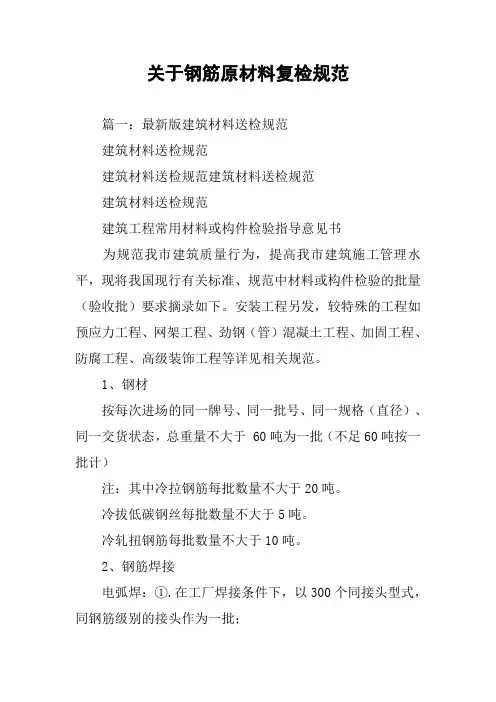 关于钢筋原材料复检规范

篇一：最新版建筑材料送检规范

建筑材料送检规范

建筑材料送检规范建筑材料送检规范

建筑材料送检规范

建筑工程常用材料或构件检验指导意见书

为规范我市建筑质量行为，提高我市建筑施工管理水平，现将我国现行有关标准、规范中材料或构件检验的批量（验收批）要求摘录如下。安装工程另发，较特殊的工程如预应力工程、网架工程、劲钢（管）混凝土工程、加固工程、防腐工程、高级装饰工程等详见相关规范。

1、钢材

按每次进场的同一牌号、同一批号、同一规格（直径）、同一交货状态，总重量不大于 60吨为一批（不足60吨按一批计）

注：其中冷拉钢筋每批数量不大于20吨。

冷拔低碳钢丝每批数量不大于5吨。

冷轧扭钢筋每批数量不大于10吨。

2、钢筋焊接

电弧焊：①.在工厂焊接条件下，以300个同接头型式，同钢筋级别的接头作为一批；